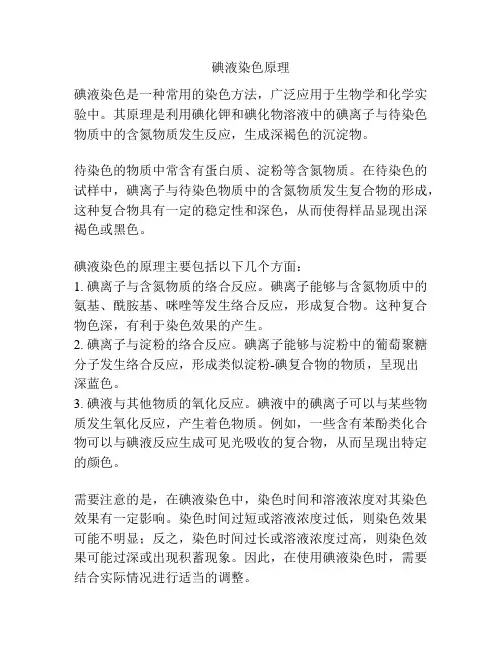 碘液染色原理

碘液染色是一种常用的染色方法，广泛应用于生物学和化学实验中。其原理是利用碘化钾和碘化物溶液中的碘离子与待染色物质中的含氮物质发生反应，生成深褐色的沉淀物。

待染色的物质中常含有蛋白质、淀粉等含氮物质。在待染色的试样中，碘离子与待染色物质中的含氮物质发生复合物的形成，这种复合物具有一定的稳定性和深色，从而使得样品显现出深褐色或黑色。

碘液染色的原理主要包括以下几个方面：
1. 碘离子与含氮物质的络合反应。碘离子能够与含氮物质中的氨基、酰胺基、咪唑等发生络合反应，形成复合物。这种复合物色深，有利于染色效果的产生。
2. 碘离子与淀粉的络合反应。碘离子能够与淀粉中的葡萄聚糖分子发生络合反应，形成类似淀粉-碘复合物的物质，呈现出深蓝色。
3. 碘液与其他物质的氧化反应。碘液中的碘离子可以与某些物质发生氧化反应，产生着色物质。例如，一些含有苯酚类化合物可以与碘液反应生成可见光吸收的复合物，从而呈现出特定的颜色。

需要注意的是，在碘液染色中，染色时间和溶液浓度对其染色效果有一定影响。染色时间过短或溶液浓度过低，则染色效果可能不明显；反之，染色时间过长或溶液浓度过高，则染色效果可能过深或出现积蓄现象。因此，在使用碘液染色时，需要结合实际情况进行适当的调整。